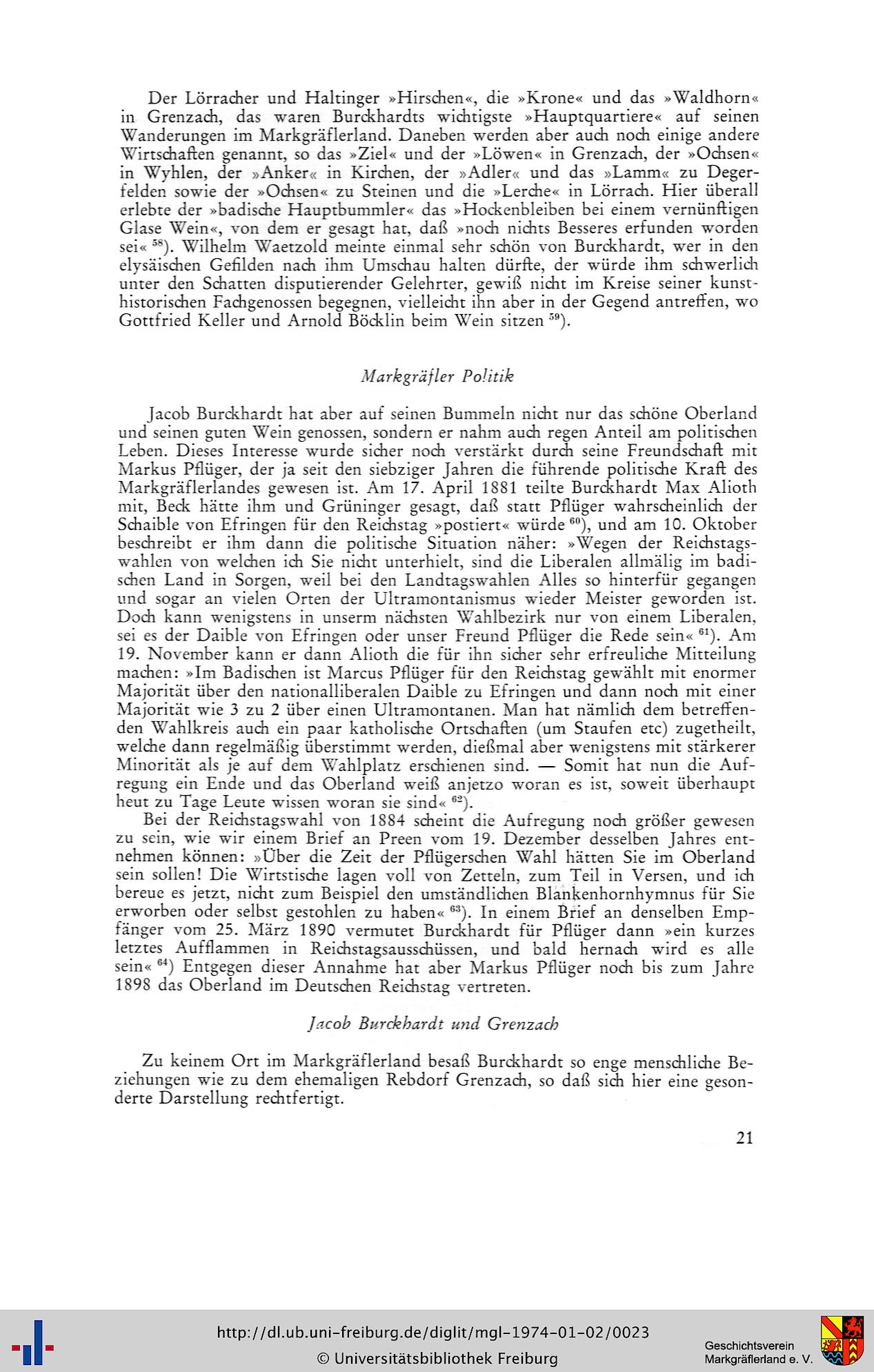 Der Lörracher und Haltinger »Hirschen«, die »Krone« und das »Waldhorn« in Grenzach, das waren Burckhardts wichtigste »Hauptquartiere« auf seinen Wanderungen im Markgräflerland. Daneben werden aber auch noch einige andere Wirtschaften genannt, so das »Ziel« und der »Löwen« in Grenzach, der »Ochsen« in Wyhlen, der »Anker« in Kirchen, der »Adler« und das »Lamm« zu Degerfelden sowie der »Ochsen« zu Steinen und die »Lerche« in Lörrach. Hier überall erlebte der »badische Hauptbummler« das »Hockenbleiben bei einem vernünftigen Glase Wein«, von dem er gesagt hat, daß »noch nichts Besseres erfunden worden sei« $^{58}$). Wilhelm Waetzold meinte einmal sehr schön von Burckhardt, wer in den elysäischen Gefilden nach ihm Umschau halten dürfte, der würde ihm schwerlich unter den Schatten disputierender Gelehrter, gewiß nicht im Kreise seiner kunsthistorischen Fachgenossen begegnen, vielleicht ihn aber in der Gegend antreffen, wo Gottfried Keller und Arnold Böcklin beim Wein sitzen $^{59}$).

Markgräfler Politik

Jacob Burckhardt hat aber auf seinen Bummeln nicht nur das schöne Oberland und seinen guten Wein genossen, sondern er nahm auch regen Anteil am politischen Leben. Dieses Interesse wurde sicher noch verstärkt durch seine Freundschaft mit Markus Pflüger, der ja seit den siebziger Jahren die führende politische Kraft des Markgräflerlandes gewesen ist. Am 17. April 1881 teilte Burckhardt Max Alioth mit, Beck hätte ihm und Grüninger gesagt, daß statt Pflüger wahrscheinlich der Schaible von Efringen für den Reichstag »postiert« würde $^{60}$), und am 10. Oktober beschreibt er ihm dann die politische Situation näher: »Wegen der Reichstagswahlen von welchen ich Sie nicht unterhielt, sind die Liberalen allmälig im badischen Land in Sorgen, weil bei den Landtagswahlen Alles so hinterfür gegangen und sogar an vielen Orten der Ultramontanismus wieder Meister geworden ist. Doch kann wenigstens in unserm nächsten Wahlbezirk nur von einem Liberalen, sei es der Daible von Efringen oder unser Freund Pflüger die Rede sein« $^{61}$). Am 19. November kann er dann Alioth die für ihn sicher sehr erfreuliche Mitteilung machen: »Im Badischen ist Marcus Pflüger für den Reichstag gewählt mit enormer Majorität über den nationalliberalen Daible zu Efringen und dann noch mit einer Majorität wie 3 zu 2 über einen Ultramontanen. Man hat nämlich dem betreffenden Wahlkreis auch ein paar katholische Ortschaften (um Staufen etc) zugetheilt, welche dann regelmäßig überstimmt werden, dießmal aber wenigstens mit stärkerer Minorität als je auf dem Wahlplatz erschienen sind. — Somit hat nun die Aufregung ein Ende und das Oberland weiß anjetzo woran es ist, soweit überhaupt heut zu Tage Leute wissen woran sie sind« $^{62}$).

Bei der Reichstagswahl von 1884 scheint die Aufregung noch größer gewesen zu sein, wie wir einem Brief an Preen vom 19. Dezember desselben Jahres entnehmen können: »Über die Zeit der Pflügerschen Wahl hätten Sie im Oberland sein sollen! Die Wirtstische lagen voll von Zetteln, zum Teil in Versen, und ich bereue es jetzt, nicht zum Beispiel den umständlichen Blankenhornhymnus für Sie erworben oder selbst gestohlen zu haben« $^{63}$). In einem Brief an denselben Empfänger vom 25. März 1890 vermutet Burckhardt für Pflüger dann »ein kurzes letztes Aufflammen in Reichstagsausschüssen, und bald hernach wird es alle sein« $^{64}$) Entgegen dieser Annahme hat aber Markus Pflüger noch bis zum Jahre 1898 das Oberland im Deutschen Reichstag vertreten.

Jacob Burckhardt und Grenzach

Zu keinem Ort im Markgräflerland besaß Burckhardt so enge menschliche Beziehungen wie zu dem ehemaligen Rebdorf Grenzach, so daß sich hier eine gesonderte Darstellung rechtfertigt.

21

http://dl.ub.uni-freiburg.de/diglit/mgl-1974-01-02/0023
© Universitätsbibliothek Freiburg
Geschichtsverein Markgräflerland e. V.